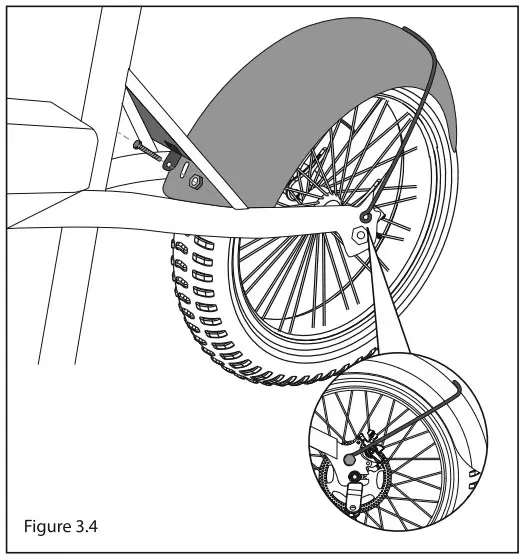 Figure 3.4